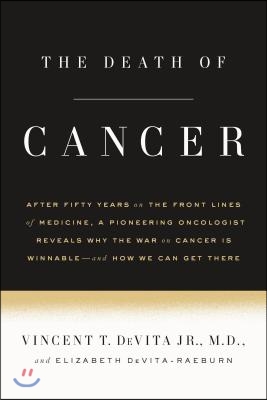 THE DEATH OF

CANCER

AFTER FIFTY YEARS on THE FRONT LINES of MEDICINE, A PIONEERING ONCOLOGIST REVEALS WHY THE WAR on CANCER IS WINNABLE—and HOW WE CAN GET THERE

VINCENT T. DeVITA JR., M.D.,

and ELIZABETH DeVITA-RAEBURN